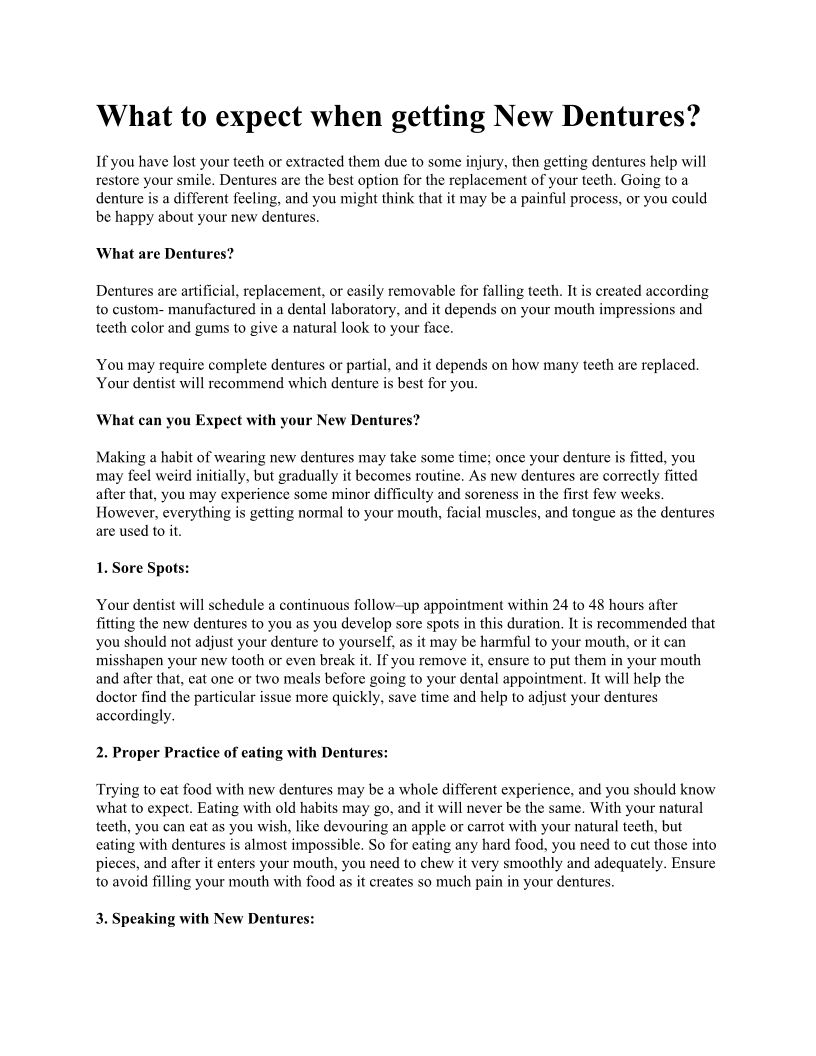 What to expect when getting New Dentures?

If you have lost your teeth or extracted them due to some injury, then getting dentures help will restore your smile. Dentures are the best option for the replacement of your teeth. Going to a denture is a different feeling, and you might think that it may be a painful process, or you could be happy about your new dentures.

What are Dentures?

Dentures are artificial, replacement, or easily removable for falling teeth. It is created according to custom- manufactured in a dental laboratory, and it depends on your mouth impressions and teeth color and gums to give a natural look to your face.

You may require complete dentures or partial, and it depends on how many teeth are replaced. Your dentist will recommend which denture is best for you.

What can you Expect with your New Dentures?

Making a habit of wearing new dentures may take some time; once your denture is fitted, you may feel weird initially, but gradually it becomes routine. As new dentures are correctly fitted after that, you may experience some minor difficulty and soreness in the first few weeks. However, everything is getting normal to your mouth, facial muscles, and tongue as the dentures are used to it.

1. Sore Spots:

Your dentist will schedule a continuous follow–up appointment within 24 to 48 hours after fitting the new dentures to you as you develop sore spots in this duration. It is recommended that you should not adjust your denture to yourself, as it may be harmful to your mouth, or it can misshapen your new tooth or even break it. If you remove it, ensure to put them in your mouth and after that, eat one or two meals before going to your dental appointment. It will help the doctor find the particular issue more quickly, save time and help to adjust your dentures accordingly.

2. Proper Practice of eating with Dentures:

Trying to eat food with new dentures may be a whole different experience, and you should know what to expect. Eating with old habits may go, and it will never be the same. With your natural teeth, you can eat as you wish, like devouring an apple or carrot with your natural teeth, but eating with dentures is almost impossible. So for eating any hard food, you need to cut those into pieces, and after it enters your mouth, you need to chew it very smoothly and adequately. Ensure to avoid filling your mouth with food as it creates so much pain in your dentures.

3. Speaking with New Dentures: